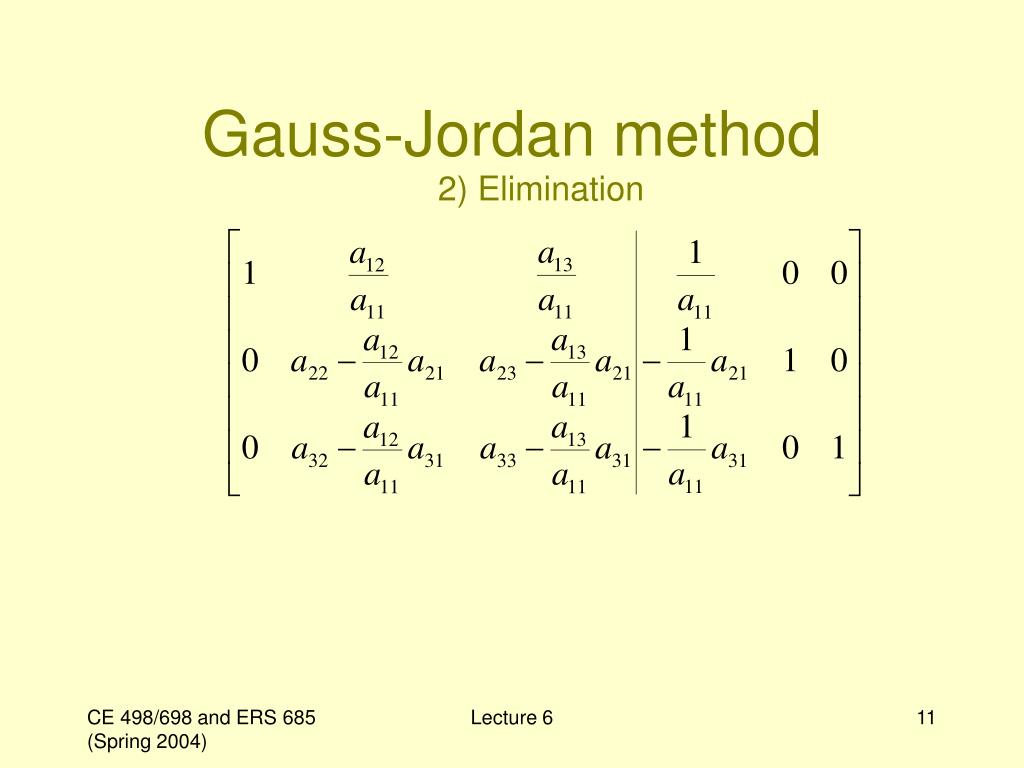 Gauss-Jordan method

2) Elimination

$$\left[\begin{array}{ccc|ccc} 1 & \frac{a_{12}}{a_{11}} & \frac{a_{13}}{a_{11}} & \frac{1}{a_{11}} & 0 & 0 \\ 0 & a_{22}-\frac{a_{12}}{a_{11}}a_{21} & a_{23}-\frac{a_{13}}{a_{11}}a_{21} & -\frac{1}{a_{11}}a_{21} & 1 & 0 \\ 0 & a_{32}-\frac{a_{12}}{a_{11}}a_{31} & a_{33}-\frac{a_{13}}{a_{11}}a_{31} & -\frac{1}{a_{11}}a_{31} & 0 & 1 \end{array}\right]$$

CE 498/698 and ERS 685 (Spring 2004)

Lecture 6

11